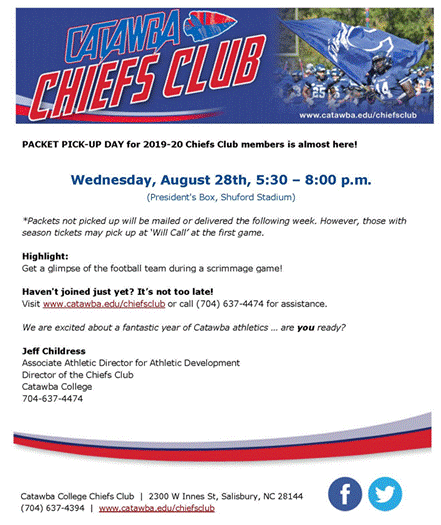 CATAWBA
CHIEFS CLUB

www.catawba.edu/chiefsclub

PACKET PICK-UP DAY for 2019-20 Chiefs Club members is almost here!

Wednesday, August 28th, 5:30 – 8:00 p.m.

(President's Box, Shuford Stadium)

*Packets not picked up will be mailed or delivered the following week. However, those with season tickets may pick up at 'Will Call' at the first game.

Highlight:
Get a glimpse of the football team during a scrimmage game!

Haven't joined just yet? It's not too late!
Visit www.catawba.edu/chiefsclub or call (704) 637-4474 for assistance.

We are excited about a fantastic year of Catawba athletics ... are you ready?

Jeff Childress
Associate Athletic Director for Athletic Development
Director of the Chiefs Club
Catawba College
704-637-4474

Catawba College Chiefs Club | 2300 W Innes St, Salisbury, NC 28144
(704) 637-4394 | www.catawba.edu/chiefsclub